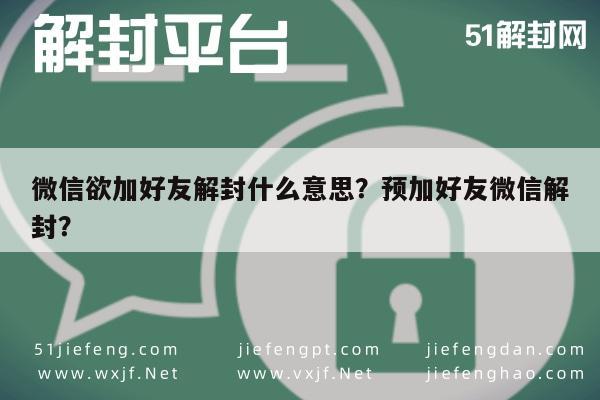 解封平台

51解封网

微信欲加好友解封什么意思？预加好友微信解封？

51jiefeng.com
www.wxjf.Net

jiefengpt.com
www.vxjf.Net

jiefengdan.com
jiefenghao.com